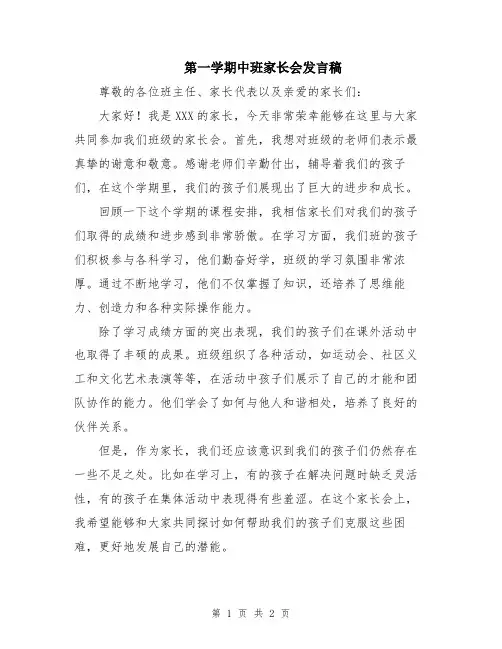 第一学期中班家长会发言稿

尊敬的各位班主任、家长代表以及亲爱的家长们：

大家好！我是XXX的家长，今天非常荣幸能够在这里与大家共同参加我们班级的家长会。首先，我想对班级的老师们表示最真挚的谢意和敬意。感谢老师们辛勤付出，辅导着我们的孩子们，在这个学期里，我们的孩子们展现出了巨大的进步和成长。

回顾一下这个学期的课程安排，我相信家长们对我们的孩子们取得的成绩和进步感到非常骄傲。在学习方面，我们班的孩子们积极参与各科学习，他们勤奋好学，班级的学习氛围非常浓厚。通过不断地学习，他们不仅掌握了知识，还培养了思维能力、创造力和各种实际操作能力。

除了学习成绩方面的突出表现，我们的孩子们在课外活动中也取得了丰硕的成果。班级组织了各种活动，如运动会、社区义工和文化艺术表演等等，在活动中孩子们展示了自己的才能和团队协作的能力。他们学会了如何与他人和谐相处，培养了良好的伙伴关系。

但是，作为家长，我们还应该意识到我们的孩子们仍然存在一些不足之处。比如在学习上，有的孩子在解决问题时缺乏灵活性，有的孩子在集体活动中表现得有些羞涩。在这个家长会上，我希望能够和大家共同探讨如何帮助我们的孩子们克服这些困难，更好地发展自己的潜能。

第 1 页 共 2 页